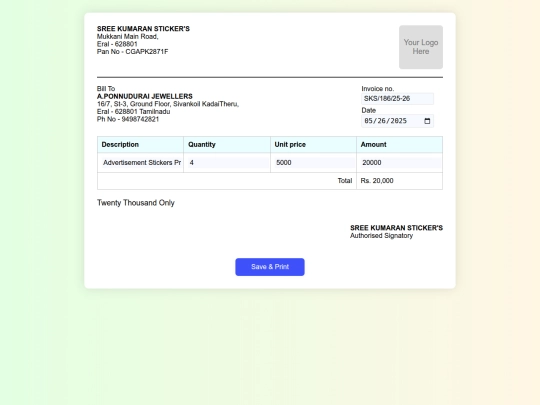 SREE KUMARAN STICKER'S
Mukkani Main Road,
Eral - 628801
Pan No - CGAPK2871F

Your Logo Here

Bill To
A.PONNUDURAI JEWELLERS
16/7, St-3, Ground Floor, Sivankoil KadaiTheru,
Eral - 628801 Tamilnadu
Ph No - 9498742821

Invoice no.
SKS/186/25-26
Date
05/26/2025

| Description | Quantity | Unit price | Amount |
|---|---|---|---|
| Advertisement Stickers Pr | 4 | 5000 | 20000 |
| | | Total | Rs. 20,000 |

Twenty Thousand Only

SREE KUMARAN STICKER'S
Authorised Signatory

Save & Print